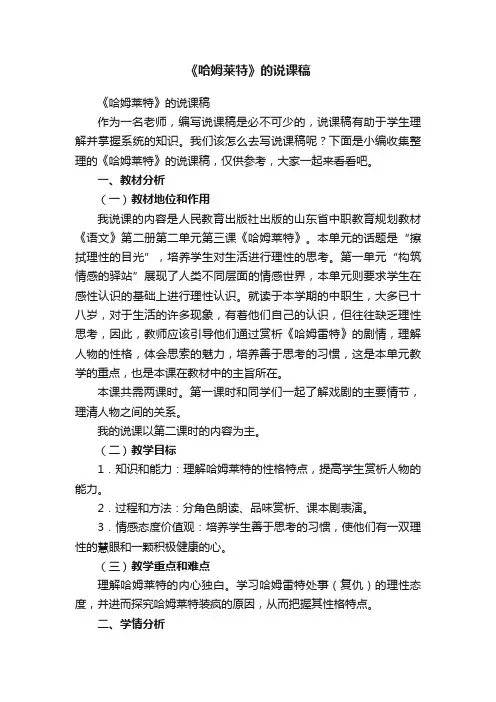 《哈姆莱特》的说课稿

《哈姆莱特》的说课稿

作为一名老师，编写说课稿是必不可少的，说课稿有助于学生理解并掌握系统的知识。我们该怎么去写说课稿呢？下面是小编收集整理的《哈姆莱特》的说课稿，仅供参考，大家一起来看看吧。

一、教材分析

（一）教材地位和作用

我说课的内容是人民教育出版社出版的山东省中职教育规划教材《语文》第二册第二单元第三课《哈姆莱特》。本单元的话题是“擦拭理性的目光”，培养学生对生活进行理性的思考。第一单元“构筑情感的驿站”展现了人类不同层面的情感世界，本单元则要求学生在感性认识的基础上进行理性认识。就读于本学期的中职生，大多已十八岁，对于生活的许多现象，有着他们自己的认识，但往往缺乏理性思考，因此，教师应该引导他们通过赏析《哈姆雷特》的剧情，理解人物的性格，体会思索的魅力，培养善于思考的习惯，这是本单元教学的重点，也是本课在教材中的主旨所在。

本课共需两课时。第一课时和同学们一起了解戏剧的主要情节，理清人物之间的关系。

我的说课以第二课时的内容为主。

（二）教学目标

1．知识和能力：理解哈姆莱特的性格特点，提高学生赏析人物的能力。

2．过程和方法：分角色朗读、品味赏析、课本剧表演。

3．情感态度价值观：培养学生善于思考的习惯，使他们有一双理性的慧眼和一颗积极健康的心。

（三）教学重点和难点

理解哈姆莱特的内心独白。学习哈姆雷特处事（复仇）的理性态度，并进而探究哈姆莱特装疯的原因，从而把握其性格特点。

二、学情分析